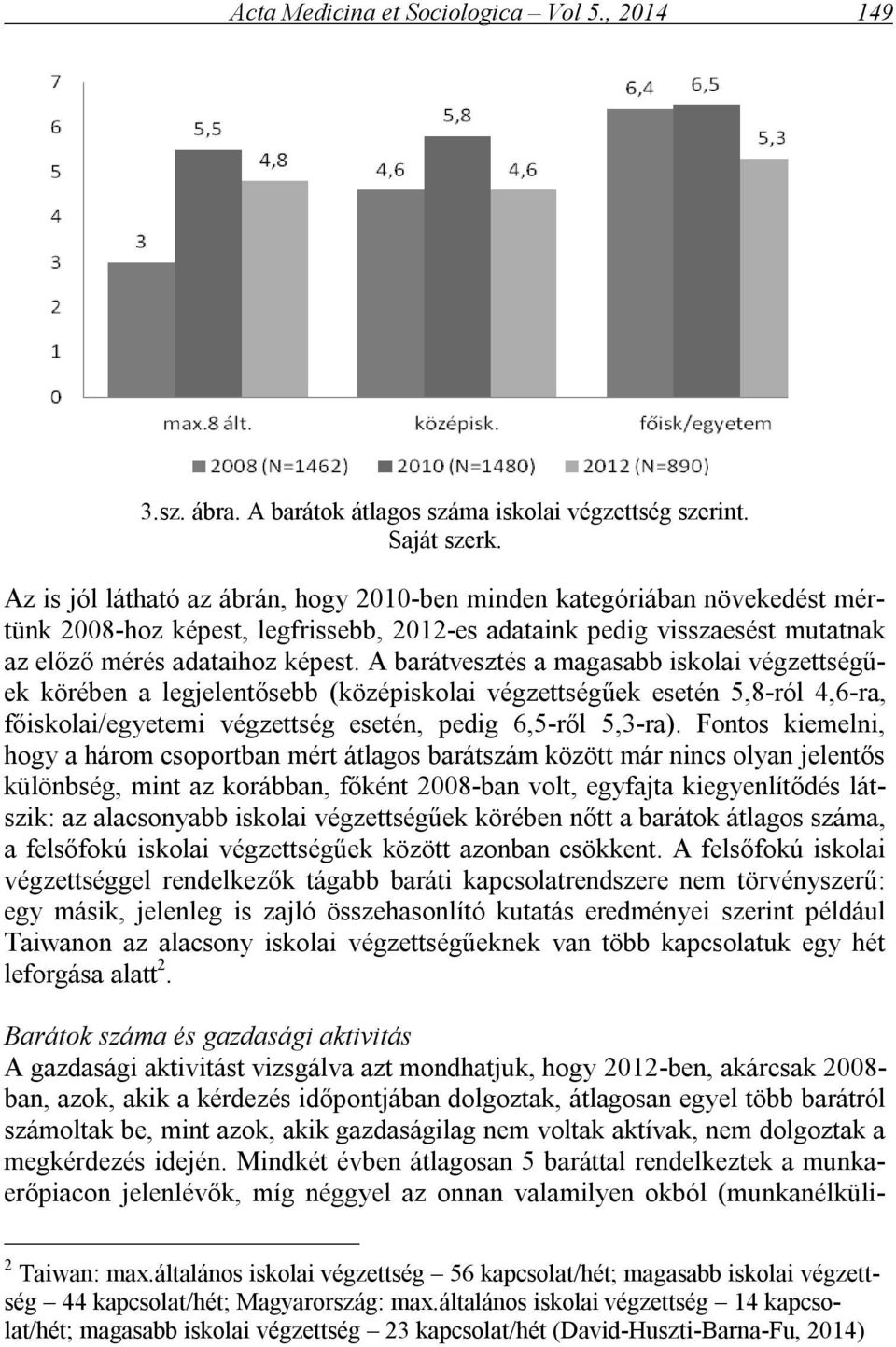 Acta Medicina et Sociologica – Vol 5., 2014 149

7
6
5
4
3
2
1
0

3
5,5
4,8
4,6
5,8
4,6
6,4
6,5
5,3

max.8 ált.
középisk.
főisk/egyetem

2008 (N=1462)
2010 (N=1480)
2012 (N=890)

3.sz. ábra. A barátok átlagos száma iskolai végzettség szerint. Saját szerk.

Az is jól látható az ábrán, hogy 2010-ben minden kategóriában növekedést mértünk 2008-hoz képest, legfrissebb, 2012-es adataink pedig visszaesést mutatnak az előző mérés adataihoz képest. A barátvesztés a magasabb iskolai végzettségűek körében a legjelentősebb (középiskolai végzettségűek esetén 5,8-ról 4,6-ra, főiskolai/egyetemi végzettség esetén, pedig 6,5-ről 5,3-ra). Fontos kiemelni, hogy a három csoportban mért átlagos barátszám között már nincs olyan jelentős különbség, mint az korábban, főként 2008-ban volt, egyfajta kiegyenlítődés látszik: az alacsonyabb iskolai végzettségűek körében nőtt a barátok átlagos száma, a felsőfokú iskolai végzettségűek között azonban csökkent. A felsőfokú iskolai végzettséggel rendelkezők tágabb baráti kapcsolatrendszere nem törvényszerű: egy másik, jelenleg is zajló összehasonlító kutatás eredményei szerint például Taiwanon az alacsony iskolai végzettségűeknek van több kapcsolatuk egy hét leforgása alatt$^2$.

Barátok száma és gazdasági aktivitás
A gazdasági aktivitást vizsgálva azt mondhatjuk, hogy 2012-ben, akárcsak 2008-ban, azok, akik a kérdezés időpontjában dolgoztak, átlagosan egyel több barátról számoltak be, mint azok, akik gazdaságilag nem voltak aktívak, nem dolgoztak a megkérdezés idején. Mindkét évben átlagosan 5 baráttal rendelkeztek a munkaerőpiacon jelenlévők, míg néggyel az onnan valamilyen okból (munkanélküli-

$^2$ Taiwan: max.általános iskolai végzettség – 56 kapcsolat/hét; magasabb iskolai végzettség – 44 kapcsolat/hét; Magyarország: max.általános iskolai végzettség – 14 kapcsolat/hét; magasabb iskolai végzettség – 23 kapcsolat/hét (David-Huszti-Barna-Fu, 2014)